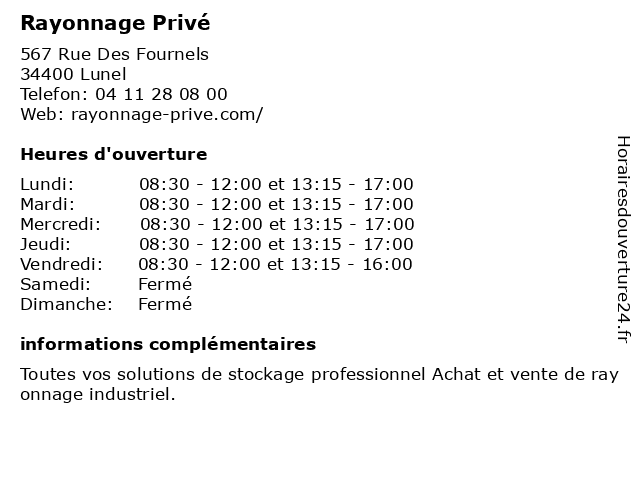 Rayonnage Privé

567 Rue Des Fournels
34400 Lunel
Telefon: 04 11 28 08 00
Web: rayonnage-prive.com/

Heures d'ouverture

| | |
|---|---|
| Lundi: | 08:30 - 12:00 et 13:15 - 17:00 |
| Mardi: | 08:30 - 12:00 et 13:15 - 17:00 |
| Mercredi: | 08:30 - 12:00 et 13:15 - 17:00 |
| Jeudi: | 08:30 - 12:00 et 13:15 - 17:00 |
| Vendredi: | 08:30 - 12:00 et 13:15 - 16:00 |
| Samedi: | Fermé |
| Dimanche: | Fermé |

informations complémentaires

Toutes vos solutions de stockage professionnel Achat et vente de ray onnage industriel.

Horairesdouverture24.fr